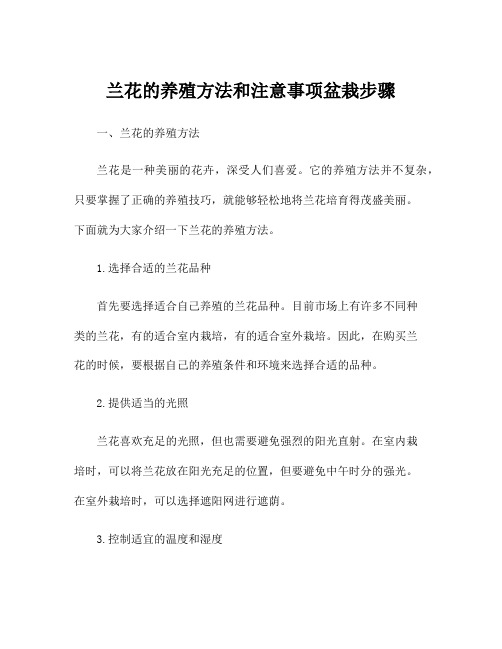 兰花的养殖方法和注意事项盆栽步骤

一、兰花的养殖方法

兰花是一种美丽的花卉，深受人们喜爱。它的养殖方法并不复杂，只要掌握了正确的养殖技巧，就能够轻松地将兰花培育得茂盛美丽。下面就为大家介绍一下兰花的养殖方法。

1.选择合适的兰花品种

首先要选择适合自己养殖的兰花品种。目前市场上有许多不同种类的兰花，有的适合室内栽培，有的适合室外栽培。因此，在购买兰花的时候，要根据自己的养殖条件和环境来选择合适的品种。

2.提供适当的光照

兰花喜欢充足的光照，但也需要避免强烈的阳光直射。在室内栽培时，可以将兰花放在阳光充足的位置，但要避免中午时分的强光。在室外栽培时，可以选择遮阳网进行遮荫。

3.控制适宜的温度和湿度